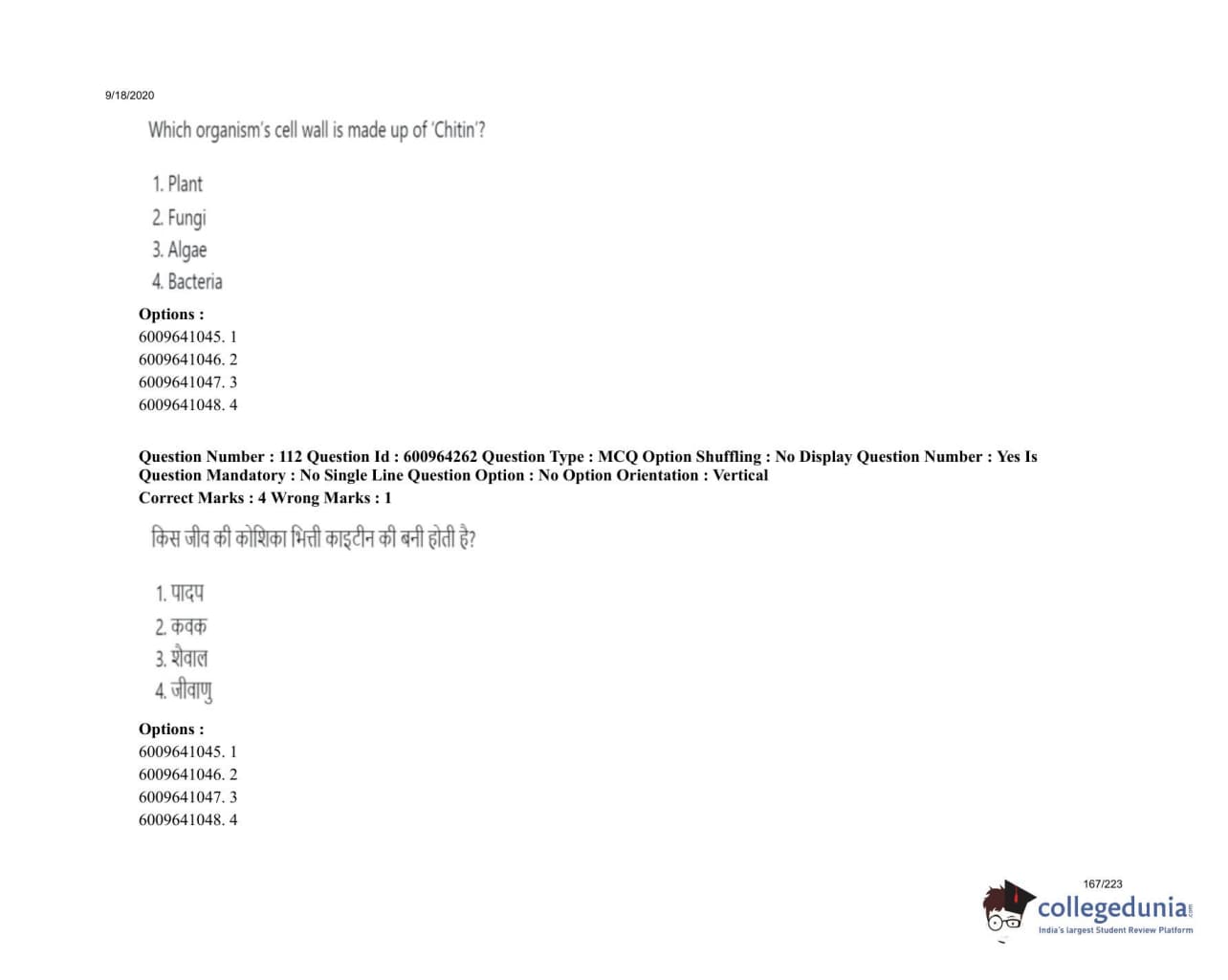 9/18/2020

Which organism's cell wall is made up of 'Chitin'?

1. Plant
2. Fungi
3. Algae
4. Bacteria

Options :
6009641045. 1
6009641046. 2
6009641047. 3
6009641048. 4

Question Number : 112 Question Id : 600964262 Question Type : MCQ Option Shuffling : No Display Question Number : Yes Is Question Mandatory : No Single Line Question Option : No Option Orientation : Vertical
Correct Marks : 4 Wrong Marks : 1

किस जीव की कोशिका भित्ती काइटीन की बनी होती है?

1. पादप
2. कवक
3. शैवाल
4. जीवाणु

Options :
6009641045. 1
6009641046. 2
6009641047. 3
6009641048. 4

167/223

collegedunia.com
India's largest Student Review Platform